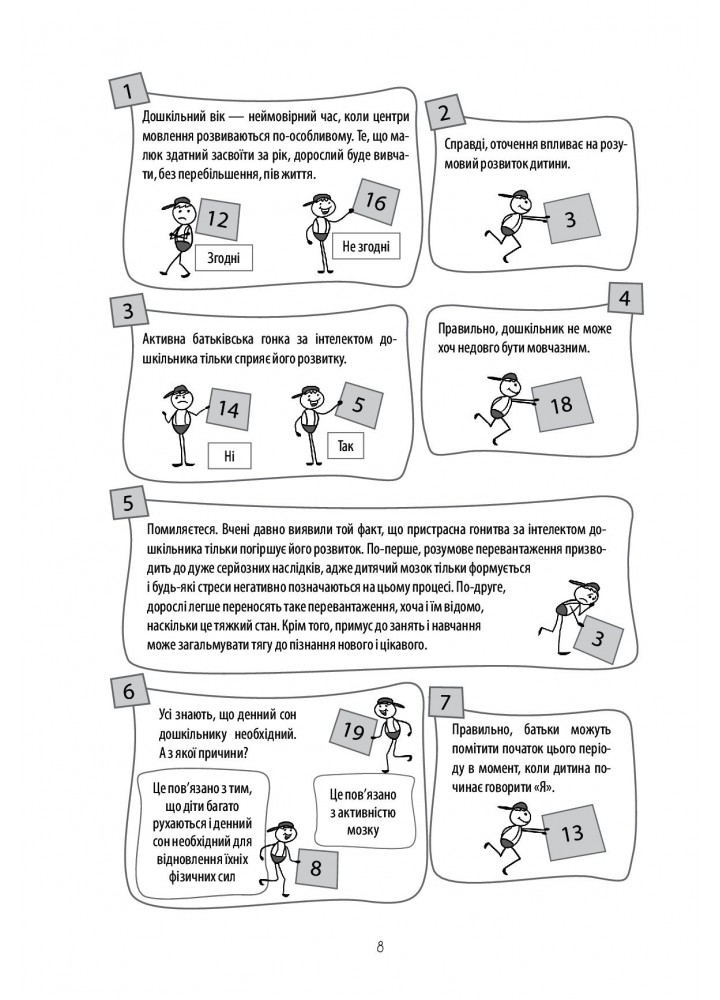 1

Дошкільний вік — неймовірний час, коли центри мовлення розвиваються по-особливому. Те, що малюк здатний засвоїти за рік, дорослий буде вивчати, без перебільшення, пів життя.

12

Згодні

16

Не згодні

2

Справді, оточення впливає на розумовий розвиток дитини.

3

3

Активна батьківська гонка за інтелектом дошкільника тільки сприяє його розвитку.

14

Ні

5

Так

4

Правильно, дошкільник не може хоч недовго бути мовчазним.

18

5

Помиляєтеся. Вчені давно виявили той факт, що пристрасна гонитва за інтелектом дошкільника тільки погіршує його розвиток. По-перше, розумове перевантаження призводить до дуже серйозних наслідків, адже дитячий мозок тільки формується і будь-які стреси негативно позначаються на цьому процесі. По-друге, дорослі легше переносять таке перевантаження, хоча і їм відомо, наскільки це тяжкий стан. Крім того, примус до занять і навчання може загальмувати тягу до пізнання нового і цікавого.

3

6

Усі знають, що денний сон дошкільнику необхідний. А з якої причини?

19

Це пов'язано з тим, що діти багато рухаються і денний сон необхідний для відновлення їхніх фізичних сил

8

Це пов'язано з активністю мозку

7

Правильно, батьки можуть помітити початок цього періоду в момент, коли дитина починає говорити «Я».

13

8